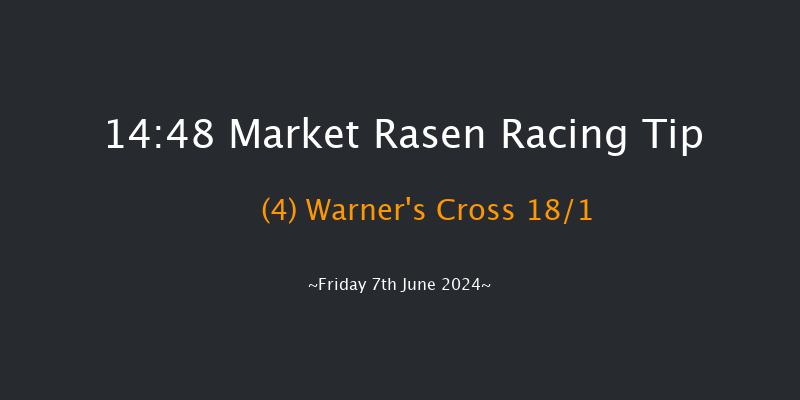 14:48 Market Rasen Racing Tip

(4) Warner's Cross 18/1

~Friday 7th June 2024~